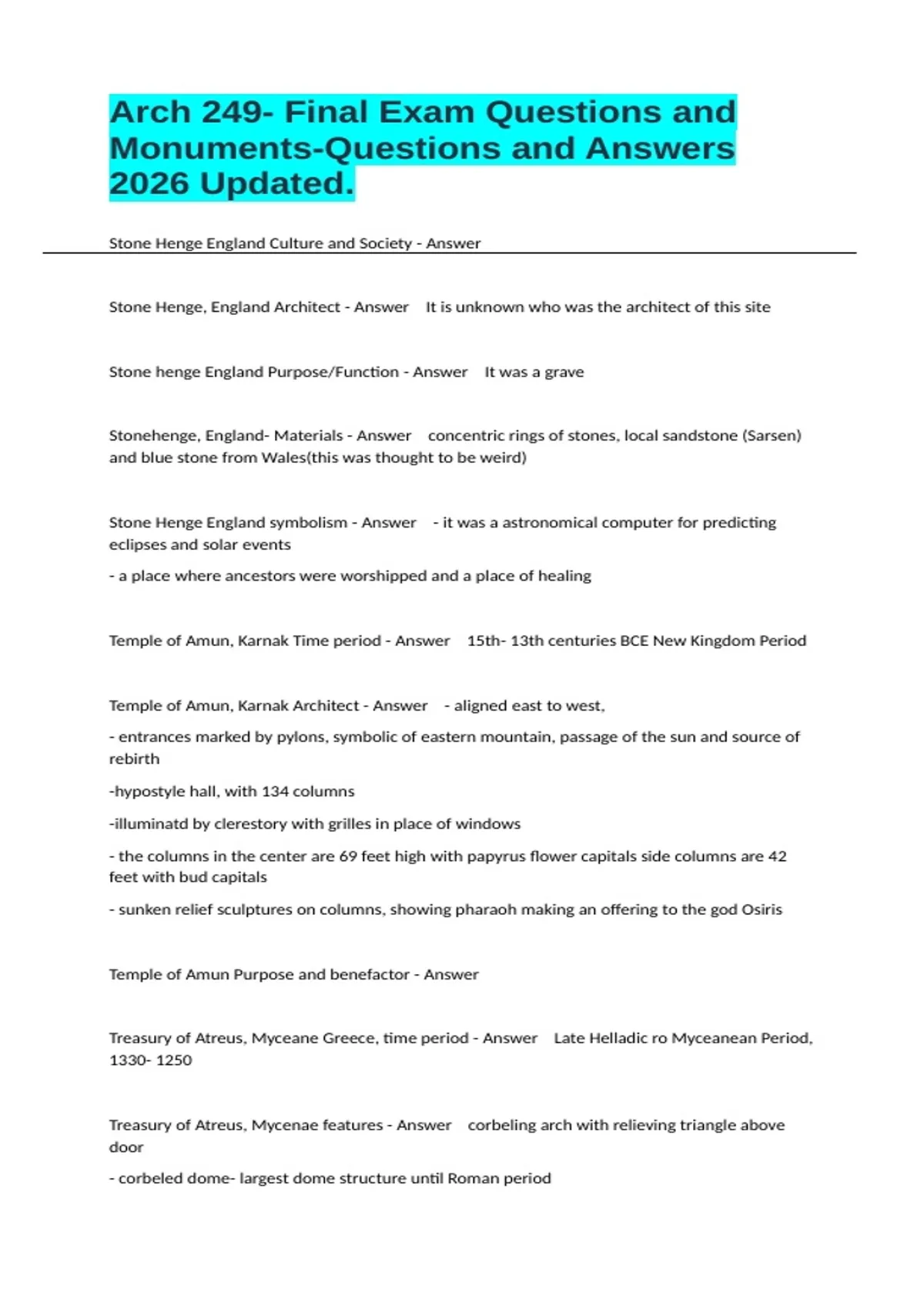 Arch 249- Final Exam Questions and Monuments-Questions and Answers 2026 Updated.

Stone Henge England Culture and Society - Answer

Stone Henge, England Architect - Answer It is unknown who was the architect of this site

Stone henge England Purpose/Function - Answer It was a grave

Stonehenge, England- Materials - Answer concentric rings of stones, local sandstone (Sarsen) and blue stone from Wales(this was thought to be weird)

Stone Henge England symbolism - Answer - it was a astronomical computer for predicting eclipses and solar events

- a place where ancestors were worshipped and a place of healing

Temple of Amun, Karnak Time period - Answer 15th- 13th centuries BCE New Kingdom Period

Temple of Amun, Karnak Architect - Answer - aligned east to west,

- entrances marked by pylons, symbolic of eastern mountain, passage of the sun and source of rebirth

-hypostyle hall, with 134 columns

-illuminatd by clerestory with grilles in place of windows

- the columns in the center are 69 feet high with papyrus flower capitals side columns are 42 feet with bud capitals

- sunken relief sculptures on columns, showing pharaoh making an offering to the god Osiris

Temple of Amun Purpose and benefactor - Answer

Treasury of Atreus, Myceane Greece, time period - Answer Late Helladic ro Myceanean Period, 1330- 1250

Treasury of Atreus, Mycenae features - Answer corbeling arch with relieving triangle above door

- corbeled dome- largest dome structure until Roman period